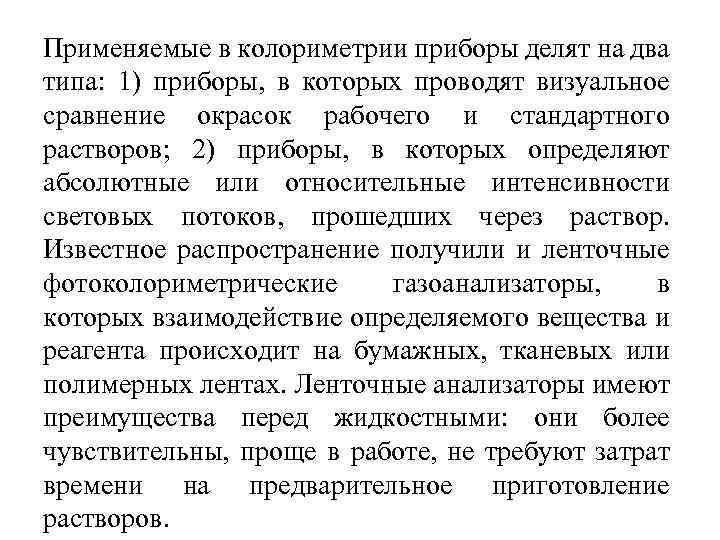 Применяемые в колориметрии приборы делят на два типа: 1) приборы, в которых проводят визуальное сравнение окрасок рабочего и стандартного растворов; 2) приборы, в которых определяют абсолютные или относительные интенсивности световых потоков, прошедших через раствор. Известное распространение получили и ленточные фотоколориметрические газоанализаторы, в которых взаимодействие определяемого вещества и реагента происходит на бумажных, тканевых или полимерных лентах. Ленточные анализаторы имеют преимущества перед жидкостными: они более чувствительны, проще в работе, не требуют затрат времени на предварительное приготовление растворов.